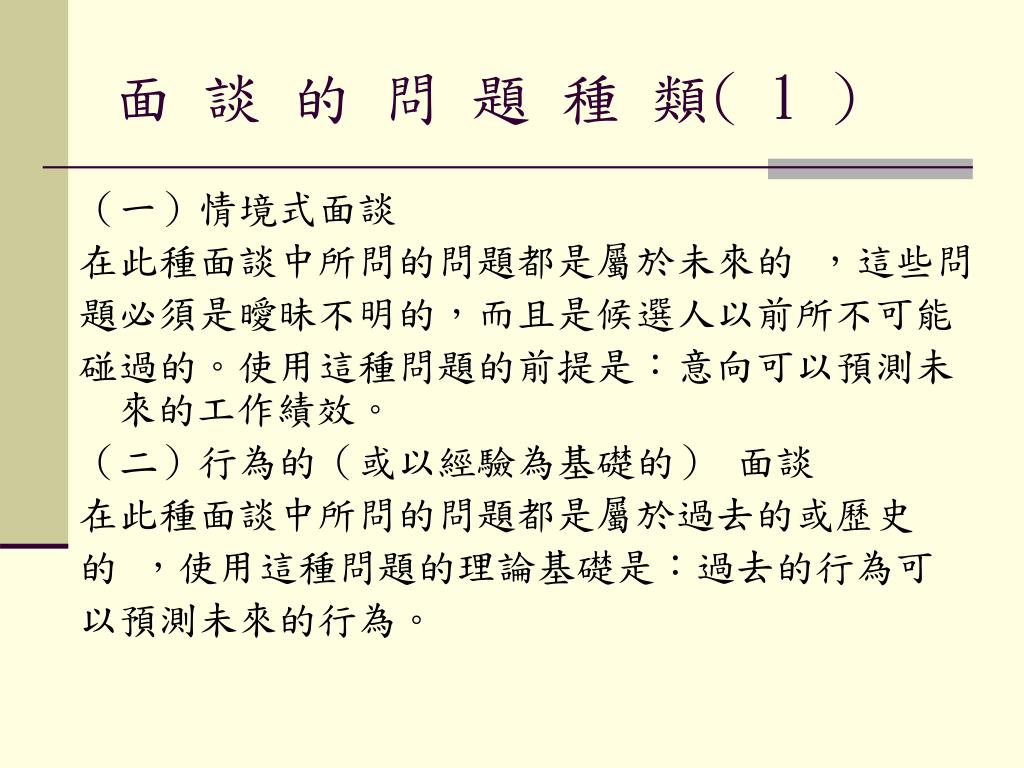 面 談 的 問 題 種 類( 1 )

（一）情境式面談
在此種面談中所問的問題都是屬於未來的 ，這些問題必須是曖昧不明的，而且是候選人以前所不可能碰過的。使用這種問題的前提是：意向可以預測未來的工作績效。

（二）行為的（或以經驗為基礎的） 面談
在此種面談中所問的問題都是屬於過去的或歷史的 ，使用這種問題的理論基礎是：過去的行為可以預測未來的行為。